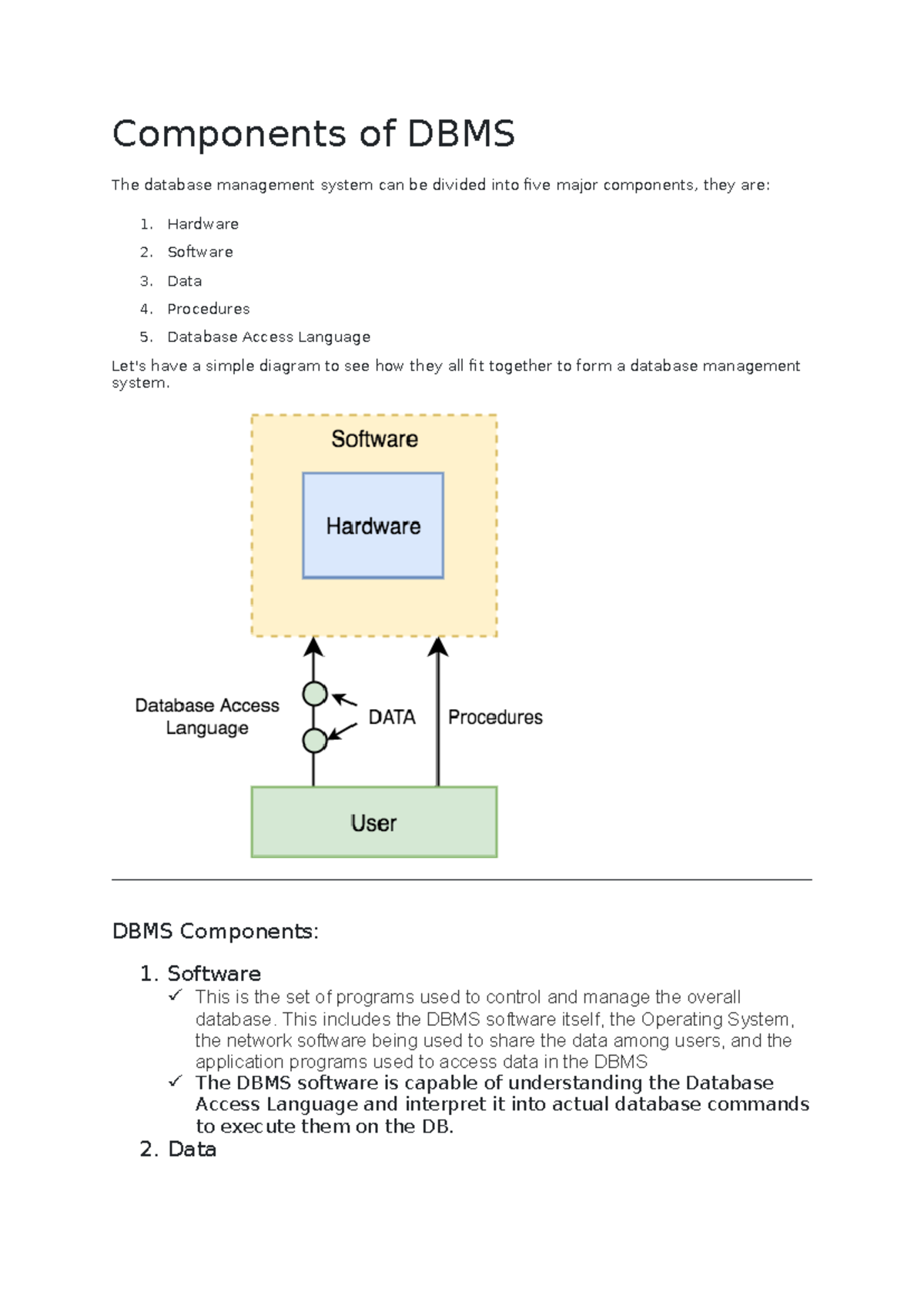 Components of DBMS

The database management system can be divided into five major components, they are:

1. Hardware
2. Software
3. Data
4. Procedures
5. Database Access Language

Let's have a simple diagram to see how they all fit together to form a database management system.

Software

Hardware

Database Access Language

DATA

Procedures

User

DBMS Components:

1. Software
✓ This is the set of programs used to control and manage the overall database. This includes the DBMS software itself, the Operating System, the network software being used to share the data among users, and the application programs used to access data in the DBMS
✓ The DBMS software is capable of understanding the Database Access Language and interpret it into actual database commands to execute them on the DB.
2. Data